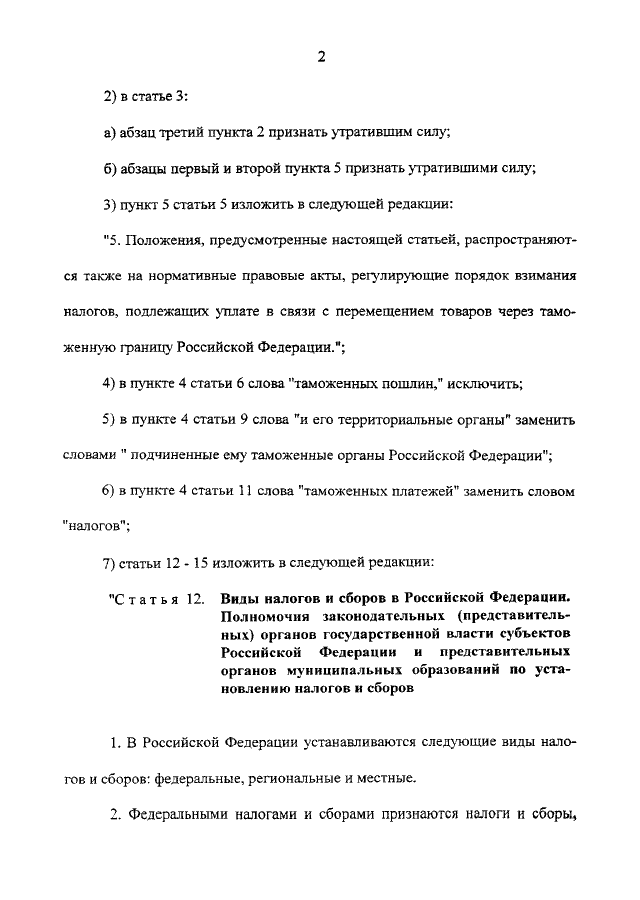 2

2) в статье 3:

а) абзац третий пункта 2 признать утратившим силу;

б) абзацы первый и второй пункта 5 признать утратившими силу;

3) пункт 5 статьи 5 изложить в следующей редакции:

"5. Положения, предусмотренные настоящей статьей, распространяются также на нормативные правовые акты, регулирующие порядок взимания налогов, подлежащих уплате в связи с перемещением товаров через таможенную границу Российской Федерации.";

4) в пункте 4 статьи 6 слова "таможенных пошлин," исключить;

5) в пункте 4 статьи 9 слова "и его территориальные органы" заменить словами " подчиненные ему таможенные органы Российской Федерации";

6) в пункте 4 статьи 11 слова "таможенных платежей" заменить словом "налогов";

7) статьи 12 - 15 изложить в следующей редакции:

"Статья 12. Виды налогов и сборов в Российской Федерации. Полномочия законодательных (представительных) органов государственной власти субъектов Российской Федерации и представительных органов муниципальных образований по установлению налогов и сборов

1. В Российской Федерации устанавливаются следующие виды налогов и сборов: федеральные, региональные и местные.

2. Федеральными налогами и сборами признаются налоги и сборы,